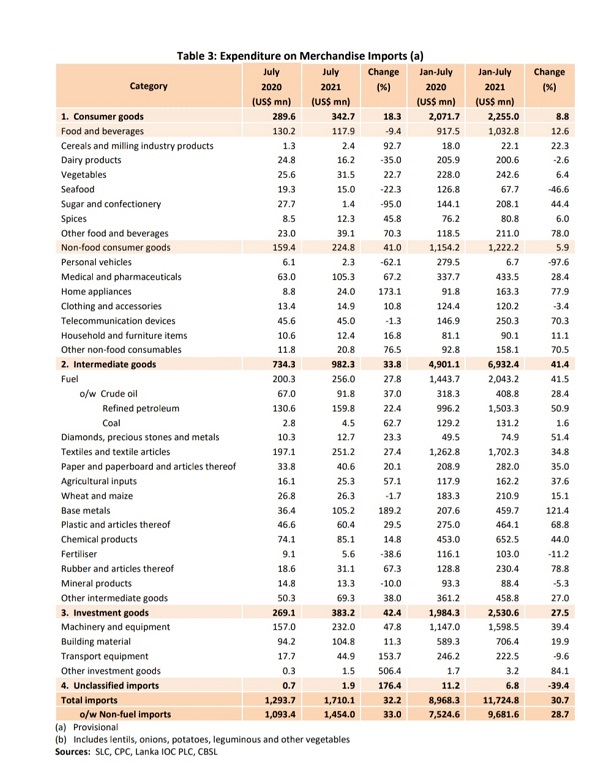 Table 3: Expenditure on Merchandise Imports (a)

| Category | July 2020 (US$ mn) | July 2021 (US$ mn) | Change (%) | Jan-July 2020 (US$ mn) | Jan-July 2021 (US$ mn) | Change (%) |
|---|---|---|---|---|---|---|
| 1. Consumer goods | 289.6 | 342.7 | 18.3 | 2,071.7 | 2,255.0 | 8.8 |
| Food and beverages | 130.2 | 117.9 | -9.4 | 917.5 | 1,032.8 | 12.6 |
| Cereals and milling industry products | 1.3 | 2.4 | 92.7 | 18.0 | 22.1 | 22.3 |
| Dairy products | 24.8 | 16.2 | -35.0 | 205.9 | 200.6 | -2.6 |
| Vegetables | 25.6 | 31.5 | 22.7 | 228.0 | 242.6 | 6.4 |
| Seafood | 19.3 | 15.0 | -22.3 | 126.8 | 67.7 | -46.6 |
| Sugar and confectionery | 27.7 | 1.4 | -95.0 | 144.1 | 208.1 | 44.4 |
| Spices | 8.5 | 12.3 | 45.8 | 76.2 | 80.8 | 6.0 |
| Other food and beverages | 23.0 | 39.1 | 70.3 | 118.5 | 211.0 | 78.0 |
| Non-food consumer goods | 159.4 | 224.8 | 41.0 | 1,154.2 | 1,222.2 | 5.9 |
| Personal vehicles | 6.1 | 2.3 | -62.1 | 279.5 | 6.7 | -97.6 |
| Medical and pharmaceuticals | 63.0 | 105.3 | 67.2 | 337.7 | 433.5 | 28.4 |
| Home appliances | 8.8 | 24.0 | 173.1 | 91.8 | 163.3 | 77.9 |
| Clothing and accessories | 13.4 | 14.9 | 10.8 | 124.4 | 120.2 | -3.4 |
| Telecommunication devices | 45.6 | 45.0 | -1.3 | 146.9 | 250.3 | 70.3 |
| Household and furniture items | 10.6 | 12.4 | 16.8 | 81.1 | 90.1 | 11.1 |
| Other non-food consumables | 11.8 | 20.8 | 76.5 | 92.8 | 158.1 | 70.5 |
| 2. Intermediate goods | 734.3 | 982.3 | 33.8 | 4,901.1 | 6,932.4 | 41.4 |
| Fuel | 200.3 | 256.0 | 27.8 | 1,443.7 | 2,043.2 | 41.5 |
| o/w Crude oil | 67.0 | 91.8 | 37.0 | 318.3 | 408.8 | 28.4 |
| Refined petroleum | 130.6 | 159.8 | 22.4 | 996.2 | 1,503.3 | 50.9 |
| Coal | 2.8 | 4.5 | 62.7 | 129.2 | 131.2 | 1.6 |
| Diamonds, precious stones and metals | 10.3 | 12.7 | 23.3 | 49.5 | 74.9 | 51.4 |
| Textiles and textile articles | 197.1 | 251.2 | 27.4 | 1,262.8 | 1,702.3 | 34.8 |
| Paper and paperboard and articles thereof | 33.8 | 40.6 | 20.1 | 208.9 | 282.0 | 35.0 |
| Agricultural inputs | 16.1 | 25.3 | 57.1 | 117.9 | 162.2 | 37.6 |
| Wheat and maize | 26.8 | 26.3 | -1.7 | 183.3 | 210.9 | 15.1 |
| Base metals | 36.4 | 105.2 | 189.2 | 207.6 | 459.7 | 121.4 |
| Plastic and articles thereof | 46.6 | 60.4 | 29.5 | 275.0 | 464.1 | 68.8 |
| Chemical products | 74.1 | 85.1 | 14.8 | 453.0 | 652.5 | 44.0 |
| Fertiliser | 9.1 | 5.6 | -38.6 | 116.1 | 103.0 | -11.2 |
| Rubber and articles thereof | 18.6 | 31.1 | 67.3 | 128.8 | 230.4 | 78.8 |
| Mineral products | 14.8 | 13.3 | -10.0 | 93.3 | 88.4 | -5.3 |
| Other intermediate goods | 50.3 | 69.3 | 38.0 | 361.2 | 458.8 | 27.0 |
| 3. Investment goods | 269.1 | 383.2 | 42.4 | 1,984.3 | 2,530.6 | 27.5 |
| Machinery and equipment | 157.0 | 232.0 | 47.8 | 1,147.0 | 1,598.5 | 39.4 |
| Building material | 94.2 | 104.8 | 11.3 | 589.3 | 706.4 | 19.9 |
| Transport equipment | 17.7 | 44.9 | 153.7 | 246.2 | 222.5 | -9.6 |
| Other investment goods | 0.3 | 1.5 | 506.4 | 1.7 | 3.2 | 84.1 |
| 4. Unclassified imports | 0.7 | 1.9 | 176.4 | 11.2 | 6.8 | -39.4 |
| Total imports | 1,293.7 | 1,710.1 | 32.2 | 8,968.3 | 11,724.8 | 30.7 |
| o/w Non-fuel imports | 1,093.4 | 1,454.0 | 33.0 | 7,524.6 | 9,681.6 | 28.7 |

(a) Provisional
(b) Includes lentils, onions, potatoes, leguminous and other vegetables
Sources: SLC, CPC, Lanka IOC PLC, CBSL